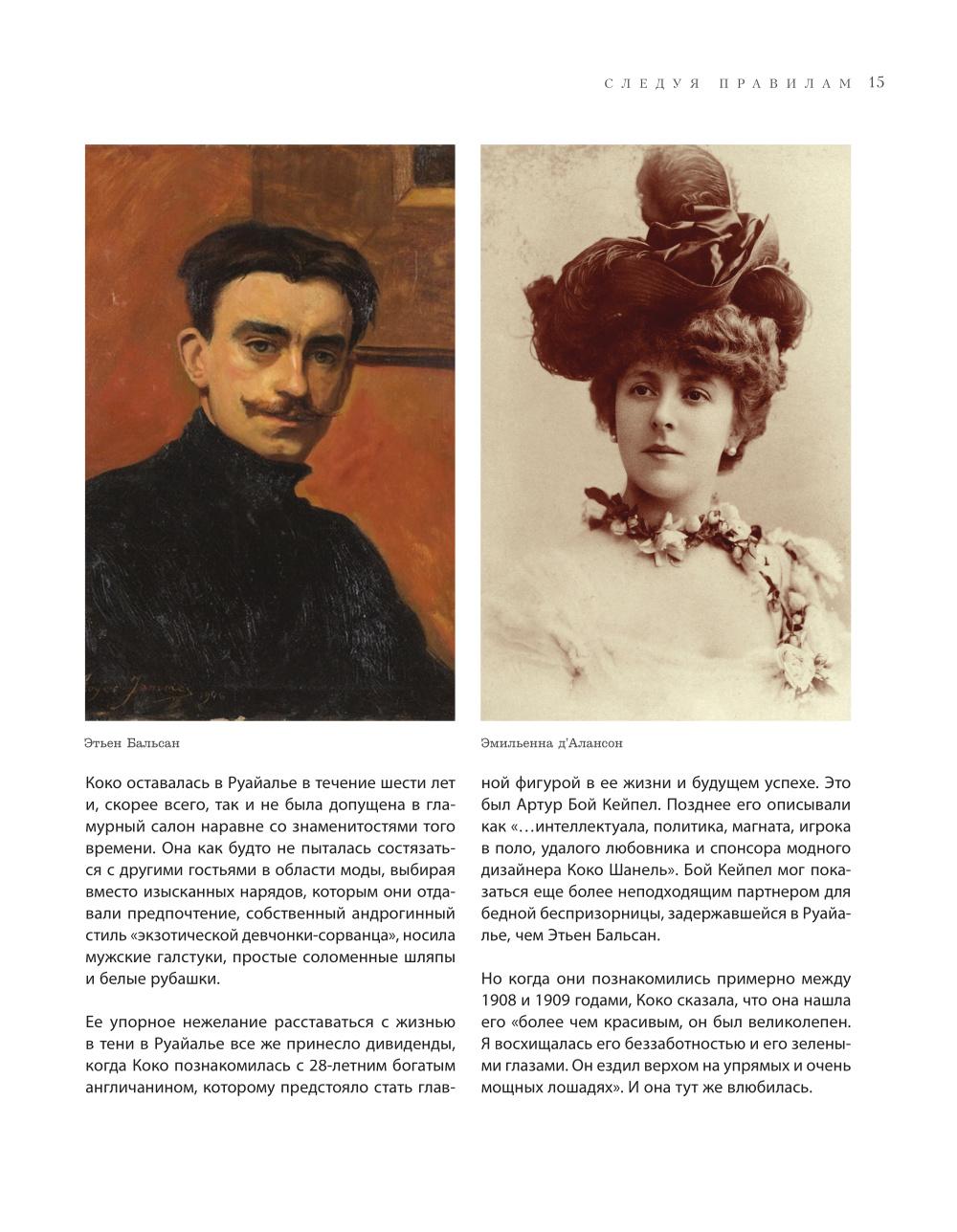 СЛЕДУЯ ПРАВИЛАМ 15

Этьен Бальсан

Эмильенна д'Алансон

Коко оставалась в Руайалье в течение шести лет и, скорее всего, так и не была допущена в гламурный салон наравне со знаменитостями того времени. Она как будто не пыталась состязаться с другими гостьями в области моды, выбирая вместо изысканных нарядов, которым они отдавали предпочтение, собственный андрогинный стиль «экзотической девчонки-сорванца», носила мужские галстуки, простые соломенные шляпы и белые рубашки.

Ее упорное нежелание расставаться с жизнью в тени в Руайалье все же принесло дивиденды, когда Коко познакомилась с 28-летним богатым англичанином, которому предстояло стать главной фигурой в ее жизни и будущем успехе. Это был Артур Бой Кейпел. Позднее его описывали как «…интеллектуала, политика, магната, игрока в поло, удалого любовника и спонсора модного дизайнера Коко Шанель». Бой Кейпел мог показаться еще более неподходящим партнером для бедной беспризорницы, задержавшейся в Руайалье, чем Этьен Бальсан.

Но когда они познакомились примерно между 1908 и 1909 годами, Коко сказала, что она нашла его «более чем красивым, он был великолепен. Я восхищалась его беззаботностью и его зелеными глазами. Он ездил верхом на упрямых и очень мощных лошадях». И она тут же влюбилась.